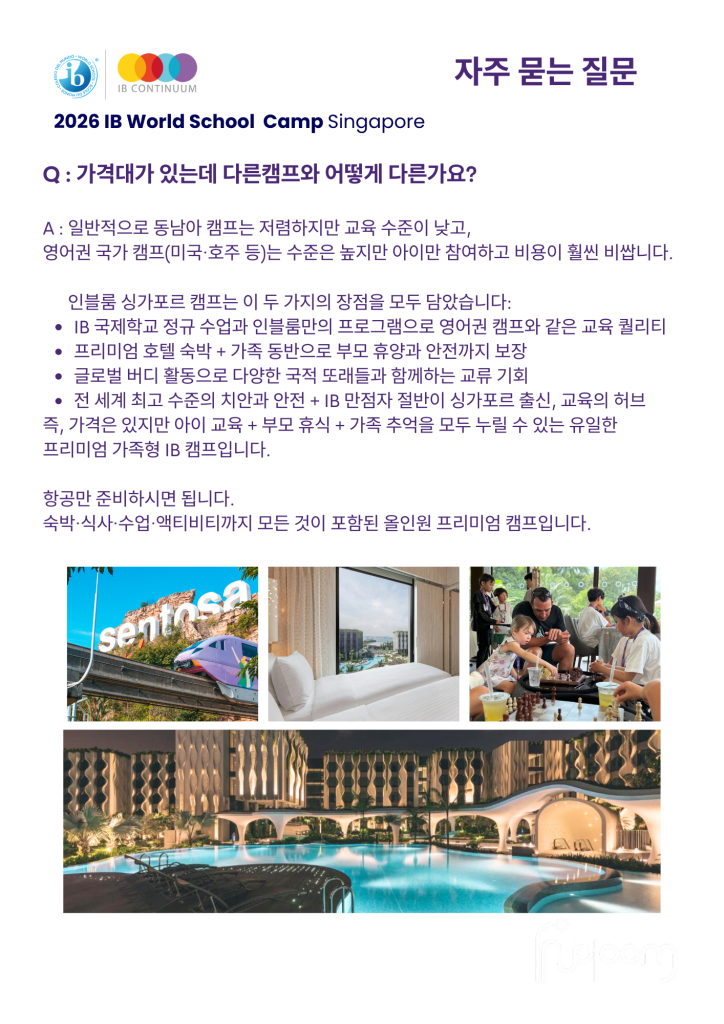 IB CONTINUUM

자주 묻는 질문

2026 IB World School Camp Singapore

Q : 가격대가 있는데 다른캠프와 어떻게 다른가요?

A : 일반적으로 동남아 캠프는 저렴하지만 교육 수준이 낮고,
영어권 국가 캠프(미국·호주 등)는 수준은 높지만 아이만 참여하고 비용이 훨씬 비쌉니다.

인블룸 싱가포르 캠프는 이 두 가지의 장점을 모두 담았습니다:
• IB 국제학교 정규 수업과 인블룸만의 프로그램으로 영어권 캠프와 같은 교육 퀄리티
• 프리미엄 호텔 숙박 + 가족 동반으로 부모 휴양과 안전까지 보장
• 글로벌 버디 활동으로 다양한 국적 또래들과 함께하는 교류 기회
• 전 세계 최고 수준의 치안과 안전 + IB 만점자 절반이 싱가포르 출신, 교육의 허브

즉, 가격은 있지만 아이 교육 + 부모 휴식 + 가족 추억을 모두 누릴 수 있는 유일한 프리미엄 가족형 IB 캠프입니다.

항공만 준비하시면 됩니다.
숙박·식사·수업·액티비티까지 모든 것이 포함된 올인원 프리미엄 캠프입니다.

sentosa